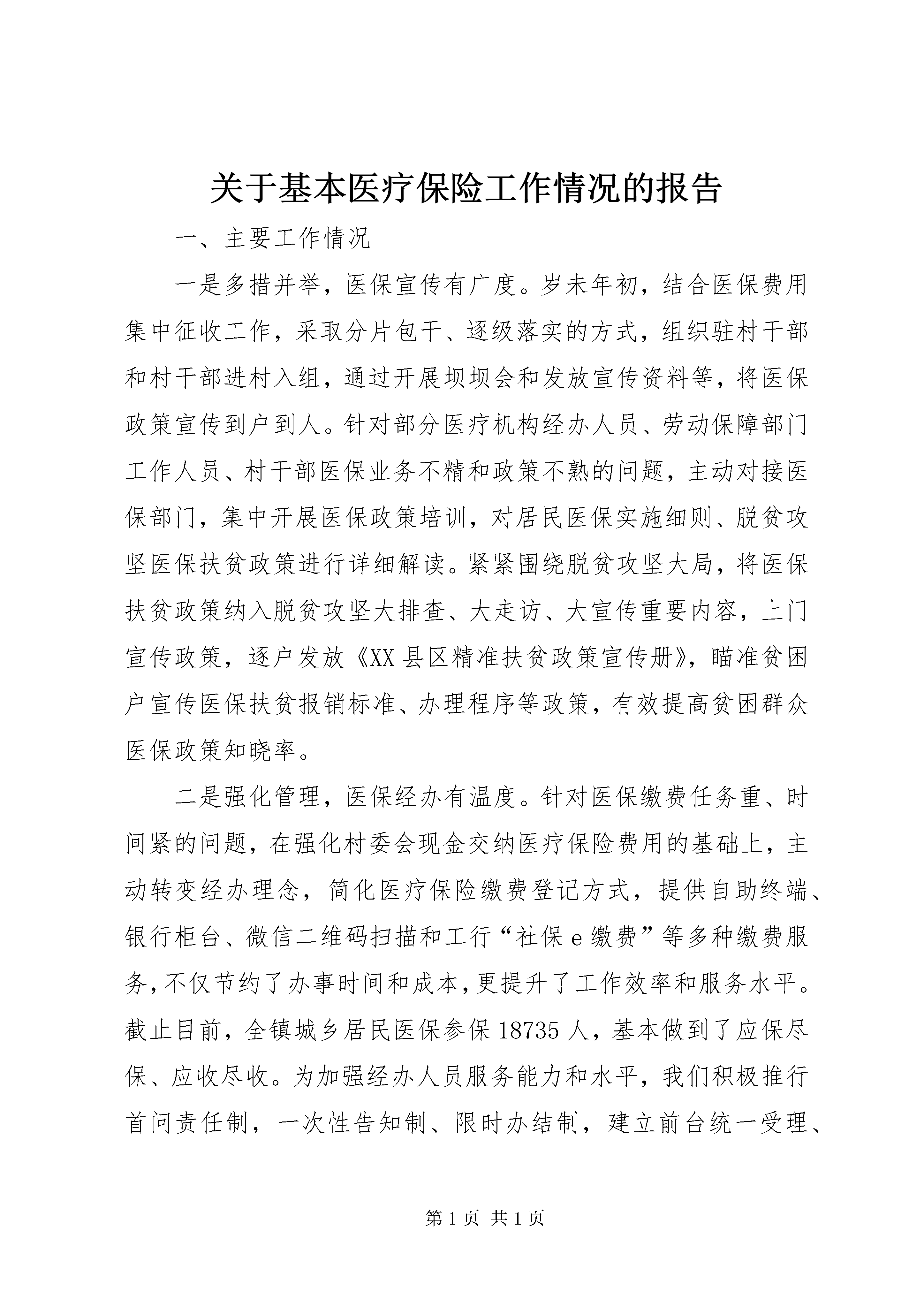 关于基本医疗保险工作情况的报告

一、主要工作情况

一是多措并举，医保宣传有广度。岁未年初，结合医保费用集中征收工作，采取分片包干、逐级落实的方式，组织驻村干部和村干部进村入组，通过开展坝坝会和发放宣传资料等，将医保政策宣传到户到人。针对部分医疗机构经办人员、劳动保障部门工作人员、村干部医保业务不精和政策不熟的问题，主动对接医保部门，集中开展医保政策培训，对居民医保实施细则、脱贫攻坚医保扶贫政策进行详细解读。紧紧围绕脱贫攻坚大局，将医保扶贫政策纳入脱贫攻坚大排查、大走访、大宣传重要内容，上门宣传政策，逐户发放《XX县区精准扶贫政策宣传册》，瞄准贫困户宣传医保扶贫报销标准、办理程序等政策，有效提高贫困群众医保政策知晓率。

二是强化管理，医保经办有温度。针对医保缴费任务重、时间紧的问题，在强化村委会现金交纳医疗保险费用的基础上，主动转变经办理念，简化医疗保险缴费登记方式，提供自助终端、银行柜台、微信二维码扫描和工行“社保e缴费”等多种缴费服务，不仅节约了办事时间和成本，更提升了工作效率和服务水平。截止目前，全镇城乡居民医保参保18735人，基本做到了应保尽保、应收尽收。为加强经办人员服务能力和水平，我们积极推行首问责任制，一次性告知制、限时办结制，建立前台统一受理、

第1页 共1页